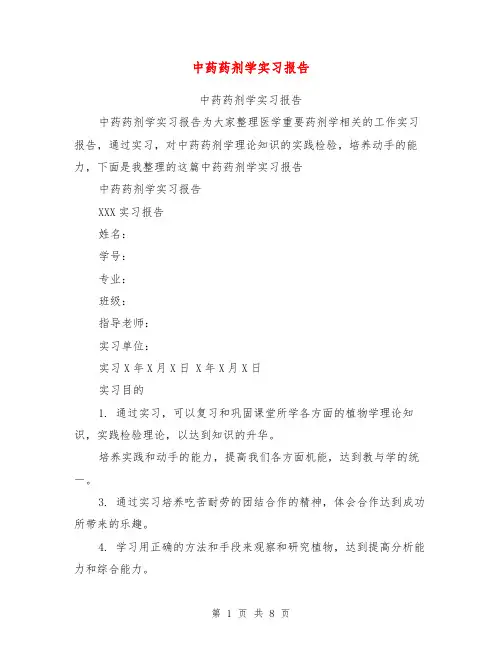 中药药剂学实习报告

中药药剂学实习报告

中药药剂学实习报告为大家整理医学重要药剂学相关的工作实习报告，通过实习，对中药药剂学理论知识的实践检验，培养动手的能力，下面是我整理的这篇中药药剂学实习报告

中药药剂学实习报告

XXX 实习报告

姓名：

学号：

专业：

班级：

指导老师：

实习单位：

实习 X 年 X 月 X 日 X 年 X 月 X 日

实习目的

1. 通过实习，可以复习和巩固课堂所学各方面的植物学理论知识，实践检验理论，以达到知识的升华。

培养实践和动手的能力，提高我们各方面机能，达到教与学的统一。

3. 通过实习培养吃苦耐劳的团结合作的精神，体会合作达到成功所带来的乐趣。

4. 学习用正确的方法和手段来观察和研究植物，达到提高分析能力和综合能力。

第 1 页 共 8 页